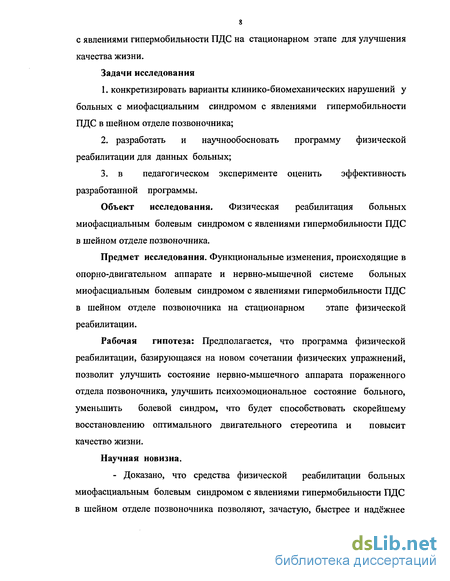 8

с явлениями гипермобильности ПДС на стационарном этапе для улучшения качества жизни.

Задачи исследования

1. конкретизировать варианты клинико-биомеханических нарушений у больных с миофасциальным синдромом с явлениями гипермобильности ПДС в шейном отделе позвоночника;

2. разработать и научнообосновать программу физической реабилитации для данных больных;

3. в педагогическом эксперименте оценить эффективность разработанной программы.

Объект исследования. Физическая реабилитация больных миофасциальным болевым синдромом с явлениями гипермобильности ПДС в шейном отделе позвоночника.

Предмет исследования. Функциональные изменения, происходящие в опорно-двигательном аппарате и нервно-мышечной системе больных миофасциальным болевым синдромом с явлениями гипермобильности ПДС в шейном отделе позвоночника на стационарном этапе физической реабилитации.

Рабочая гипотеза: Предполагается, что программа физической реабилитации, базирующаяся на новом сочетании физических упражнений, позволит улучшить состояние нервно-мышечного аппарата пораженного отдела позвоночника, улучшить психоэмоциональное состояние больного, уменьшить болевой синдром, что будет способствовать скорейшему восстановлению оптимального двигательного стереотипа и повысит качество жизни.

Научная новизна.

- Доказано, что средства физической реабилитации больных миофасциальным болевым синдромом с явлениями гипермобильности ПДС в шейном отделе позвоночника позволяют, зачастую, быстрее и надёжнее

dsLib.net
библиотека диссертаций